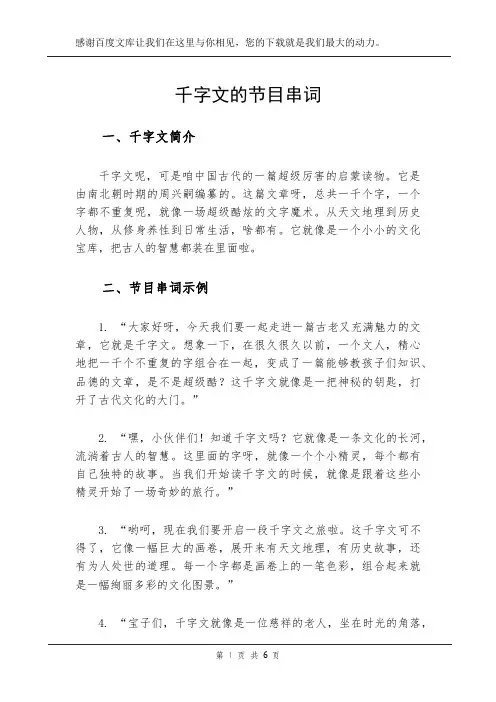 感谢百度文库让我们在这里与你相见，您的下载就是我们最大的动力。

千字文的节目串词

一、千字文简介

千字文呢，可是咱中国古代的一篇超级厉害的启蒙读物。它是由南北朝时期的周兴嗣编纂的。这篇文章呀，总共一千个字，一个字都不重复呢，就像一场超级酷炫的文字魔术。从天文地理到历史人物，从修身养性到日常生活，啥都有。它就像是一个小小的文化宝库，把古人的智慧都装在里面啦。

二、节目串词示例

1. “大家好呀，今天我们要一起走进一篇古老又充满魅力的文章，它就是千字文。想象一下，在很久很久以前，一个文人，精心地把一千个不重复的字组合在一起，变成了一篇能够教孩子们知识、品德的文章，是不是超级酷？这千字文就像是一把神秘的钥匙，打开了古代文化的大门。”

2. “嘿，小伙伴们！知道千字文吗？它就像是一条文化的长河，流淌着古人的智慧。这里面的字呀，就像一个个小精灵，每个都有自己独特的故事。当我们开始读千字文的时候，就像是跟着这些小精灵开始了一场奇妙的旅行。”

3. “哟呵，现在我们要开启一段千字文之旅啦。这千字文可不得了，它像一幅巨大的画卷，展开来有天文地理，有历史故事，还有为人处世的道理。每一个字都是画卷上的一笔色彩，组合起来就是一幅绚丽多彩的文化图景。”

4. “宝子们，千字文就像是一位慈祥的老人，坐在时光的角落，

第 1 页 共 6 页